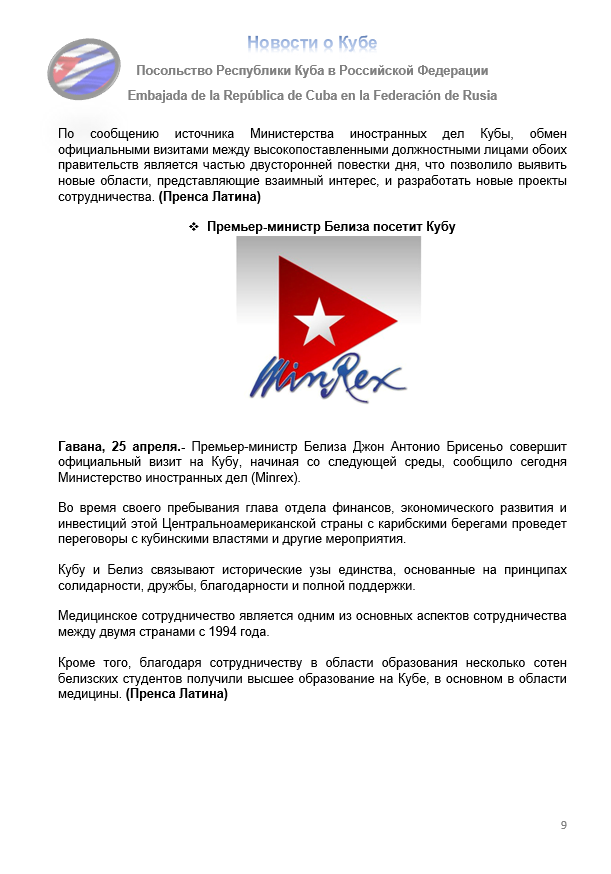 Новости о Кубе

Посольство Республики Куба в Российской Федерации

Embajada de la República de Cuba en la Federación de Rusia

По сообщению источника Министерства иностранных дел Кубы, обмен официальными визитами между высокопоставленными должностными лицами обоих правительств является частью двусторонней повестки дня, что позволило выявить новые области, представляющие взаимный интерес, и разработать новые проекты сотрудничества. (Пренса Латина)

❖ Премьер-министр Белиза посетит Кубу

MinRex

Гавана, 25 апреля.- Премьер-министр Белиза Джон Антонио Брисеньо совершит официальный визит на Кубу, начиная со следующей среды, сообщило сегодня Министерство иностранных дел (Minrex).

Во время своего пребывания глава отдела финансов, экономического развития и инвестиций этой Центральноамериканской страны с карибскими берегами проведет переговоры с кубинскими властями и другие мероприятия.

Кубу и Белиз связывают исторические узы единства, основанные на принципах солидарности, дружбы, благодарности и полной поддержки.

Медицинское сотрудничество является одним из основных аспектов сотрудничества между двумя странами с 1994 года.

Кроме того, благодаря сотрудничеству в области образования несколько сотен белизских студентов получили высшее образование на Кубе, в основном в области медицины. (Пренса Латина)

9